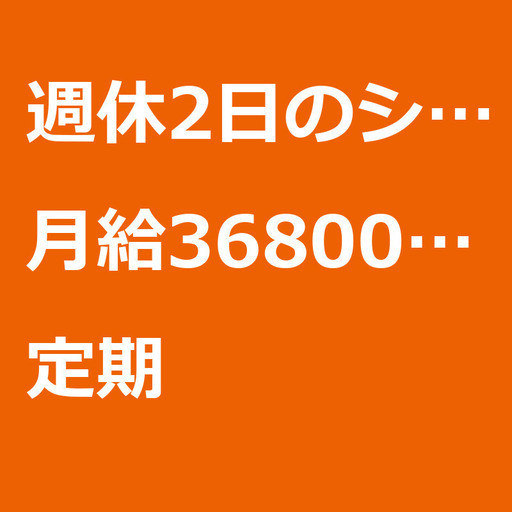 週休2日のシ…

月給36800…

定期